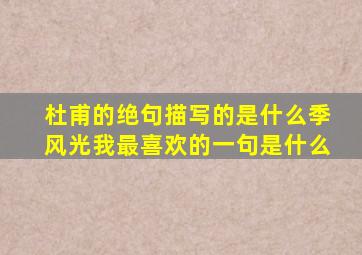 杜甫的绝句描写的是什么季风光我最喜欢的一句是什么